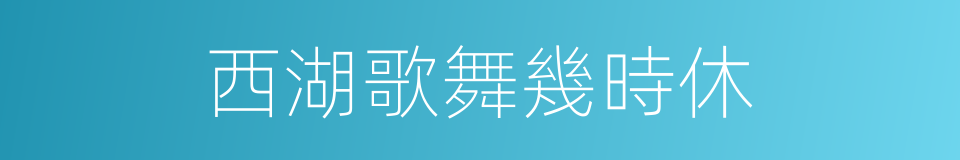 西湖歌舞幾時休